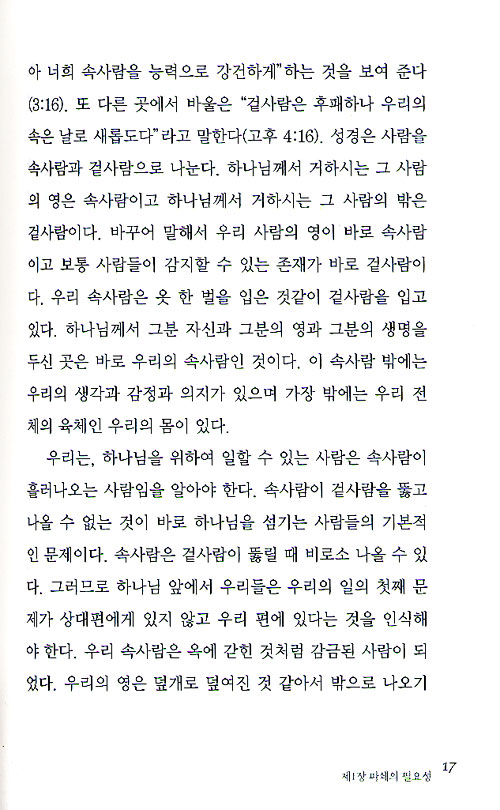 아 너희 속사람을 능력으로 강건하게"하는 것을 보여 준다(3:16). 또 다른 곳에서 바울은 "겉사람은 후패하나 우리의 속은 날로 새롭도다"라고 말한다(고후 4:16). 성경은 사람을 속사람과 겉사람으로 나눈다. 하나님께서 거하시는 그 사람의 영은 속사람이고 하나님께서 거하시는 그 사람의 밖은 겉사람이다. 바꾸어 말해서 우리 사람의 영이 바로 속사람이고 보통 사람들이 감지할 수 있는 존재가 바로 겉사람이다. 우리 속사람은 옷 한 벌을 입은 것같이 겉사람을 입고 있다. 하나님께서 그분 자신과 그분의 영과 그분의 생명을 두신 곳은 바로 우리의 속사람인 것이다. 이 속사람 밖에는 우리의 생각과 감정과 의지가 있으며 가장 밖에는 우리 전체의 육체인 우리의 몸이 있다.

우리는, 하나님을 위하여 일할 수 있는 사람은 속사람이 흘러나오는 사람임을 알아야 한다. 속사람이 겉사람을 뚫고 나올 수 없는 것이 바로 하나님을 섬기는 사람들의 기본적인 문제이다. 속사람은 겉사람이 뚫릴 때 비로소 나올 수 있다. 그러므로 하나님 앞에서 우리들은 우리의 일의 첫째 문제가 상대편에게 있지 않고 우리 편에 있다는 것을 인식해야 한다. 우리 속사람은 옥에 갇힌 것처럼 감금된 사람이 되었다. 우리의 영은 덮개로 덮여진 것 같아서 밖으로 나오기

제1장 파쇄의 필요성 17